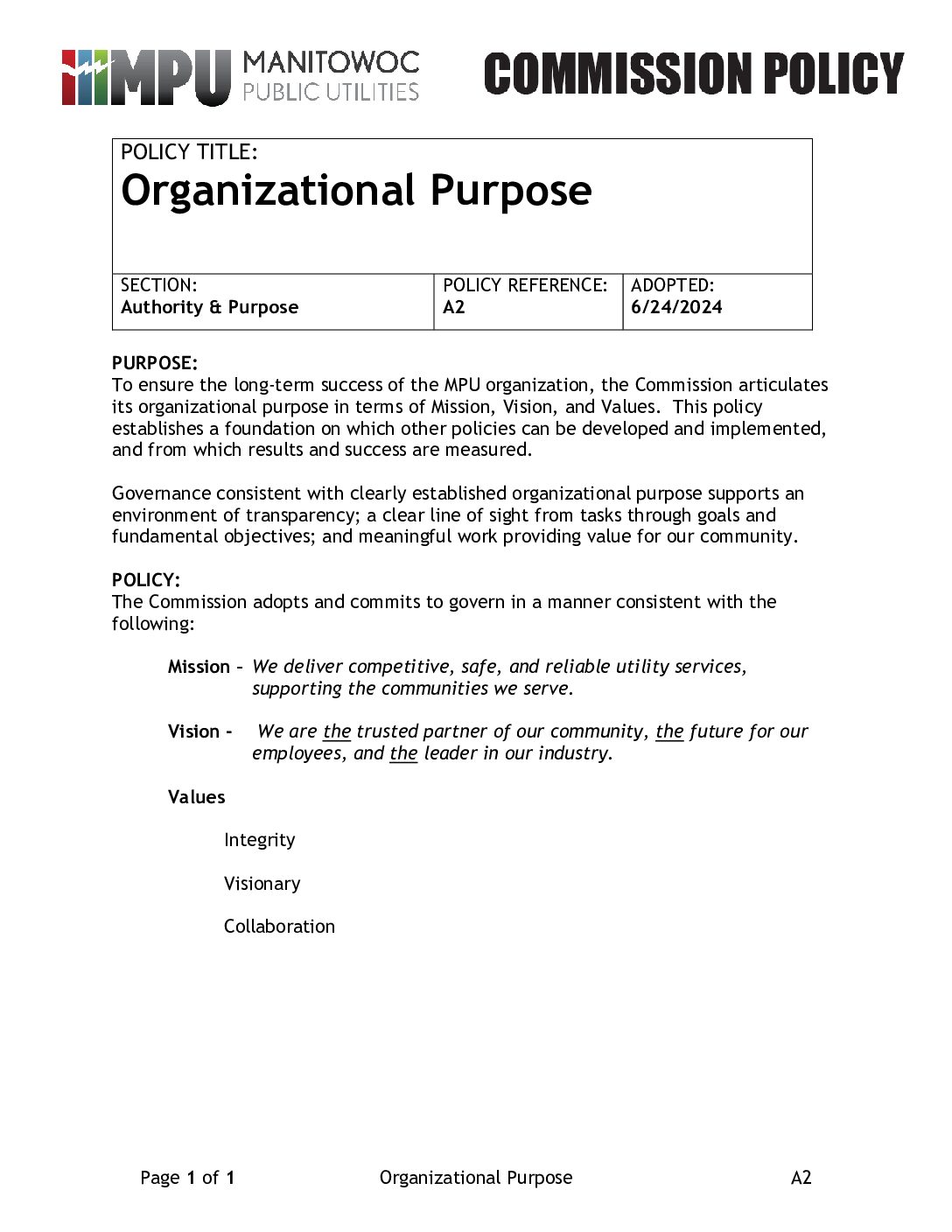 MPU MANITOWOC PUBLIC UTILITIES

COMMISSION POLICY

POLICY TITLE:
Organizational Purpose

| SECTION: Authority & Purpose | POLICY REFERENCE: A2 | ADOPTED: 6/24/2024 |
|---|---|---|

PURPOSE:
To ensure the long-term success of the MPU organization, the Commission articulates its organizational purpose in terms of Mission, Vision, and Values. This policy establishes a foundation on which other policies can be developed and implemented, and from which results and success are measured.

Governance consistent with clearly established organizational purpose supports an environment of transparency; a clear line of sight from tasks through goals and fundamental objectives; and meaningful work providing value for our community.

POLICY:
The Commission adopts and commits to govern in a manner consistent with the following:

Mission – We deliver competitive, safe, and reliable utility services, supporting the communities we serve.

Vision - We are the trusted partner of our community, the future for our employees, and the leader in our industry.

Values

Integrity

Visionary

Collaboration

Page 1 of 1 Organizational Purpose A2